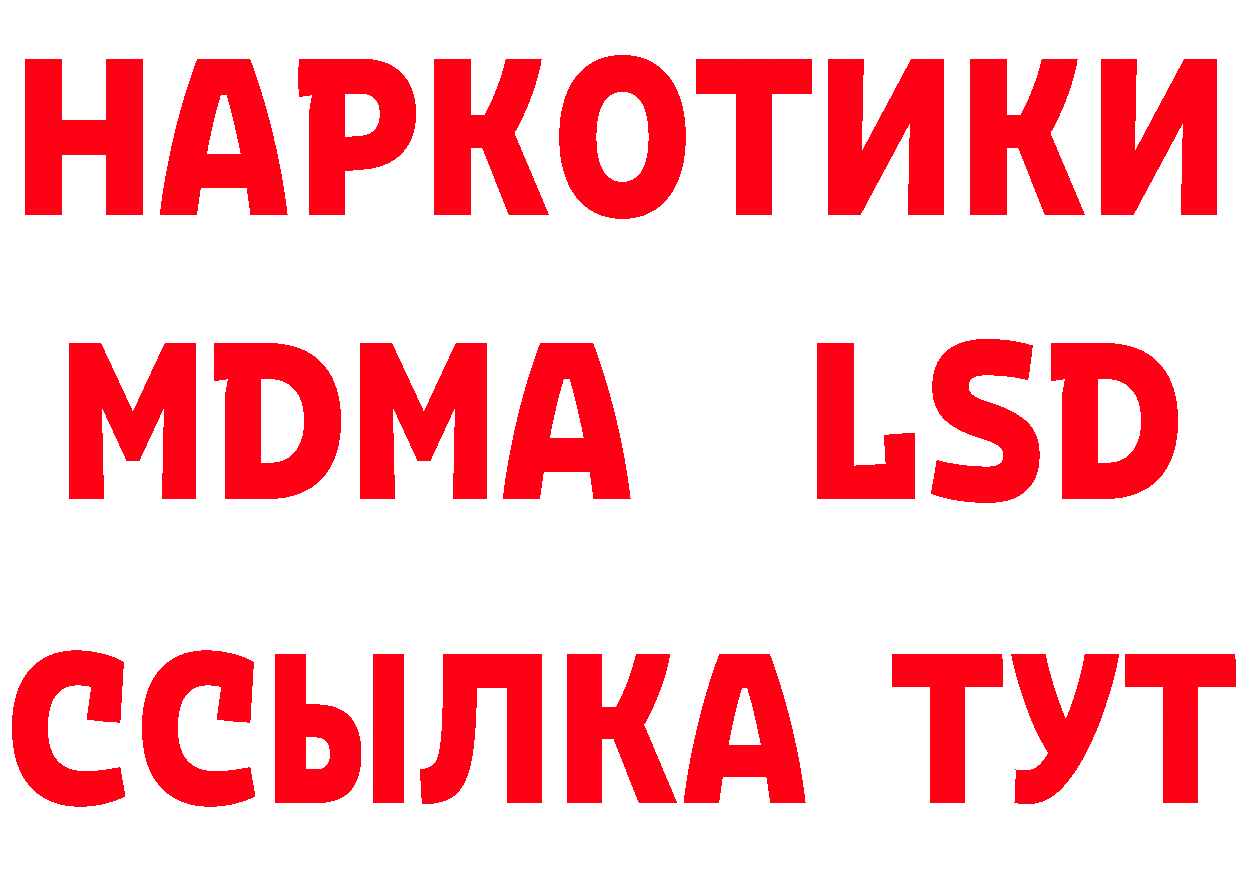 НАРКОТИКИ
MDMA LSD
ССЫЛКА ТУТ